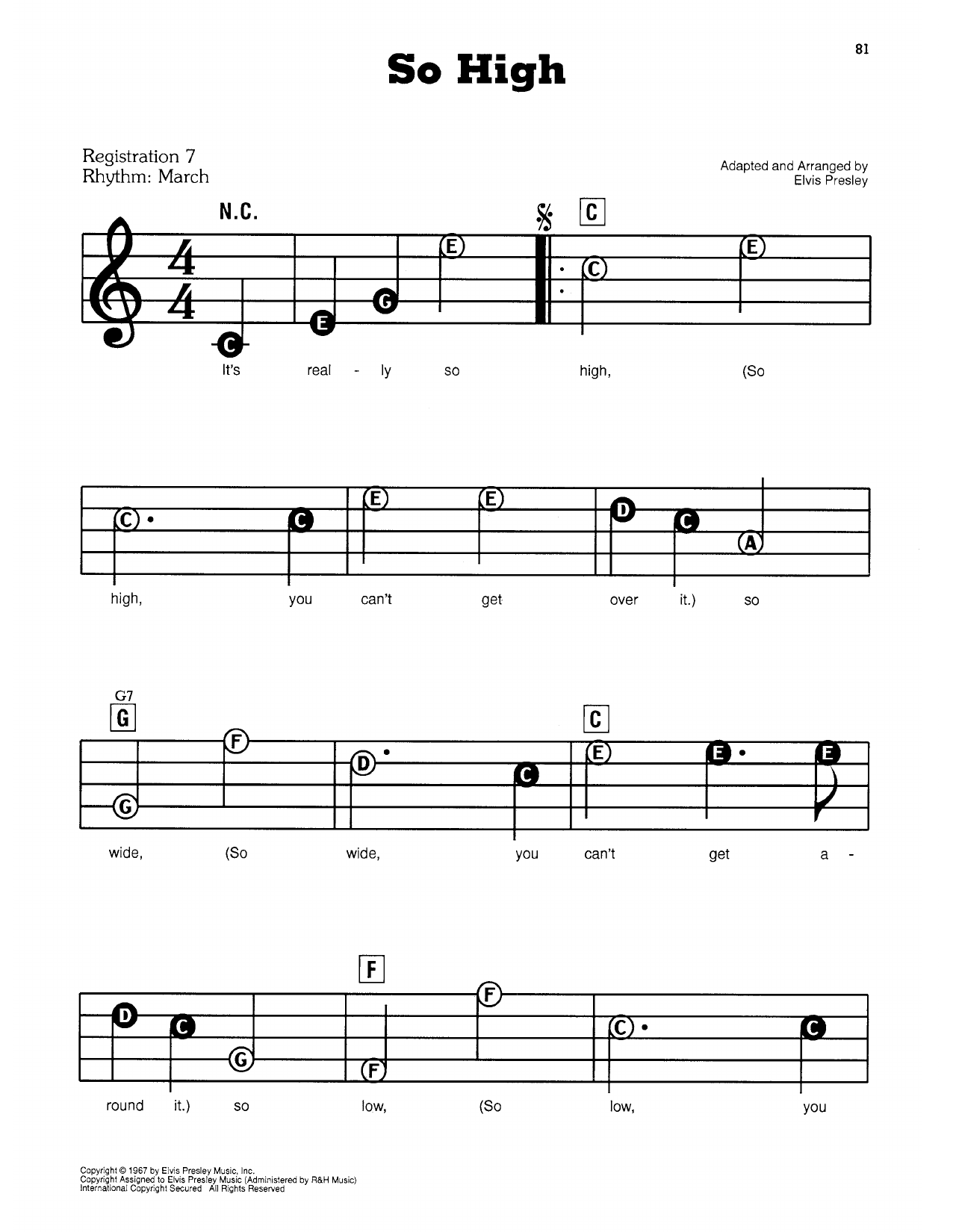 81

So High

Registration 7
Rhythm: March

Adapted and Arranged by
Elvis Presley

N.C.

C

C E G E C E

It's real - ly so high, (So

C C E E D C A

high, you can't get over it.) so

G7
G

C

G F D C E E E

wide, (So wide, you can't get a -

F

D C G F F C C

round it.) so low, (So low, you

Copyright © 1967 by Elvis Presley Music, Inc.
Copyright Assigned to Elvis Presley Music (Administered by R&H Music)
International Copyright Secured All Rights Reserved